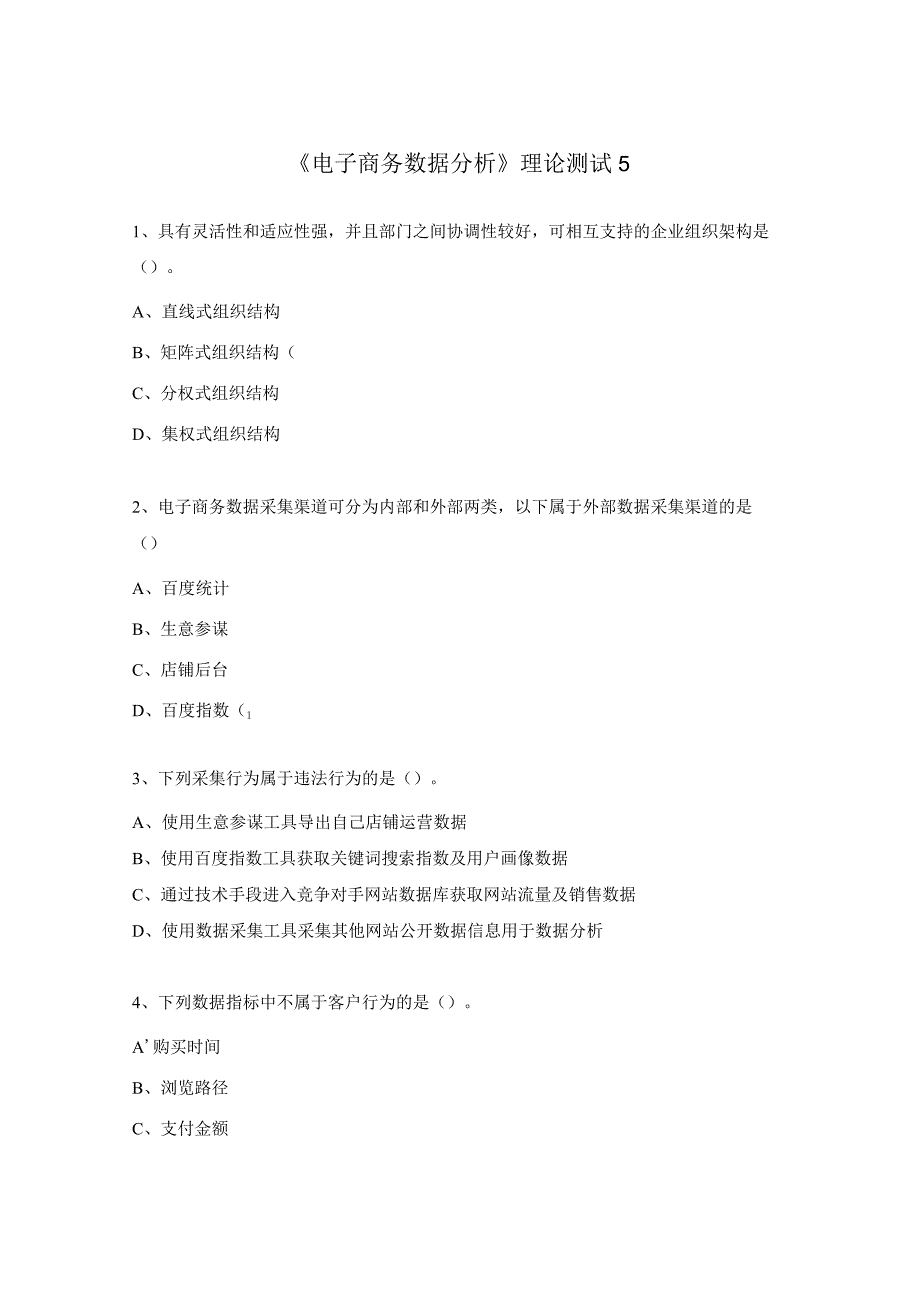 《电子商务数据分析》理论测试5

1、具有灵活性和适应性强，并且部门之间协调性较好，可相互支持的企业组织架构是（）。

A、直线式组织结构

B、矩阵式组织结构（

C、分权式组织结构

D、集权式组织结构

2、电子商务数据采集渠道可分为内部和外部两类，以下属于外部数据采集渠道的是（）

A、百度统计

B、生意参谋

C、店铺后台

D、百度指数（1

3、下列采集行为属于违法行为的是（）。

A、使用生意参谋工具导出自己店铺运营数据

B、使用百度指数工具获取关键词搜索指数及用户画像数据

C、通过技术手段进入竞争对手网站数据库获取网站流量及销售数据

D、使用数据采集工具采集其他网站公开数据信息用于数据分析

4、下列数据指标中不属于客户行为的是（）。

A’购买时间

B、浏览路径

C、支付金额